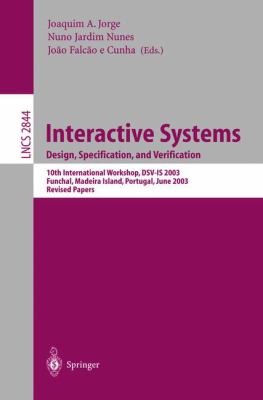 Joaquim A. Jorge
Nuno Jardim Nunes
João Falcão e Cunha (Eds.)

LNCS 2844

Interactive Systems
Design, Specification, and Verification

10th International Workshop, DSV-IS 2003
Funchal, Madeira Island, Portugal, June 2003
Revised Papers

Springer